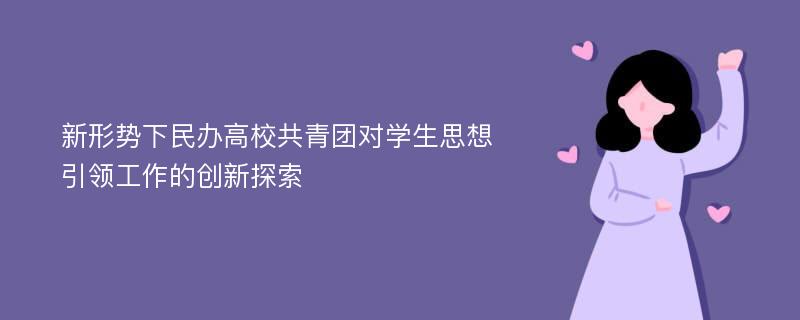 新形势下民办高校共青团对学生思想引领工作的创新探索